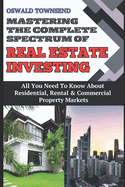 OSWALD TOWNSEND

MASTERING THE COMPLETE SPECTRUM OF

REAL ESTATE INVESTING

All You Need To Know About Residential, Rental & Commercial Property Markets